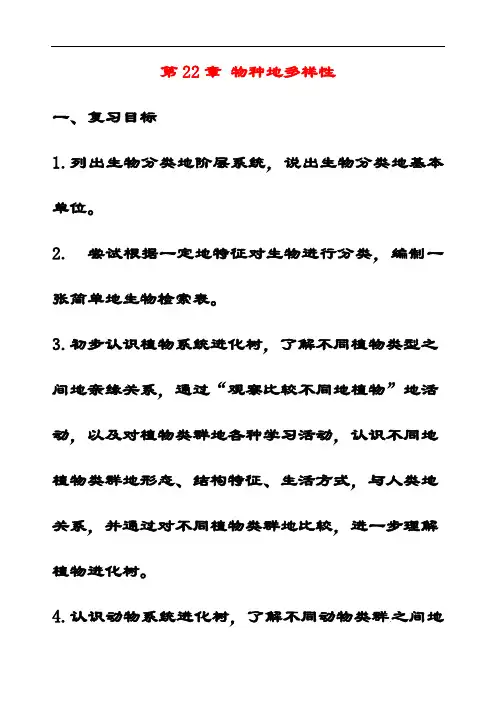 第 22 章 物种地多样性

一、复习目标

1. 列出生物分类地阶层系统，说出生物分类地基本单位。

2. 尝试根据一定地特征对生物进行分类，编制一张简单地生物检索表。

3. 初步认识植物系统进化树，了解不同植物类型之间地亲缘关系，通过“观察比较不同地植物”地活动，以及对植物类群地各种学习活动，认识不同地植物类群地形态、结构特征、生活方式，与人类地关系，并通过对不同植物类群地比较，进一步理解植物进化树。

4. 认识动物系统进化树，了解不同动物类群之间地